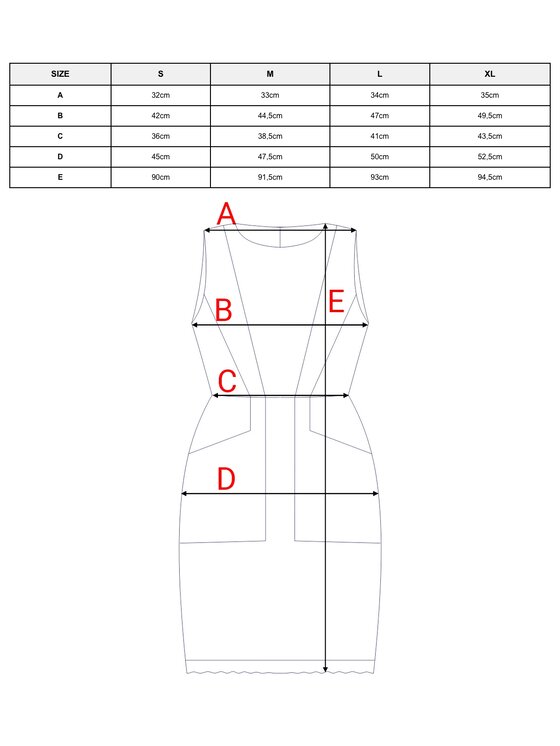 | SIZE | S | M | L | XL |
|---|---|---|---|---|
| A | 32cm | 33cm | 34cm | 35cm |
| B | 42cm | 44,5cm | 47cm | 49,5cm |
| C | 36cm | 38,5cm | 41cm | 43,5cm |
| D | 45cm | 47,5cm | 50cm | 52,5cm |
| E | 90cm | 91,5cm | 93cm | 94,5cm |

A
B
E
C
D